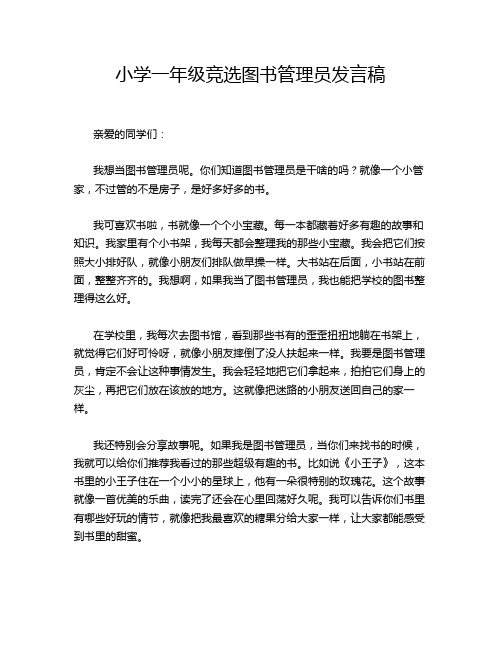 小学一年级竞选图书管理员发言稿

亲爱的同学们：

我想当图书管理员呢。你们知道图书管理员是干啥的吗？就像一个小管家，不过管的不是房子，是好多好多的书。

我可喜欢书啦，书就像一个个小宝藏。每一本都藏着好多有趣的故事和知识。我家里有个小书架，我每天都会整理我的那些小宝藏。我会把它们按照大小排好队，就像小朋友们排队做早操一样。大书站在后面，小书站在前面，整整齐齐的。我想啊，如果我当了图书管理员，我也能把学校的图书整理得这么好。

在学校里，我每次去图书馆，看到那些书有的歪歪扭扭地躺在书架上，就觉得它们好可怜呀，就像小朋友摔倒了没人扶起来一样。我要是图书管理员，肯定不会让这种事情发生。我会轻轻地把它们拿起来，拍拍它们身上的灰尘，再把它们放在该放的地方。这就像把迷路的小朋友送回自己的家一样。

我还特别会分享故事呢。如果我是图书管理员，当你们来找书的时候，我就可以给你们推荐我看过的那些超级有趣的书。比如说《小王子》，这本书里的小王子住在一个小小的星球上，他有一朵很特别的玫瑰花。这个故事就像一首优美的乐曲，读完了还会在心里回荡好久呢。我可以告诉你们书里有哪些好玩的情节，就像把我最喜欢的糖果分给大家一样，让大家都能感受到书里的甜蜜。